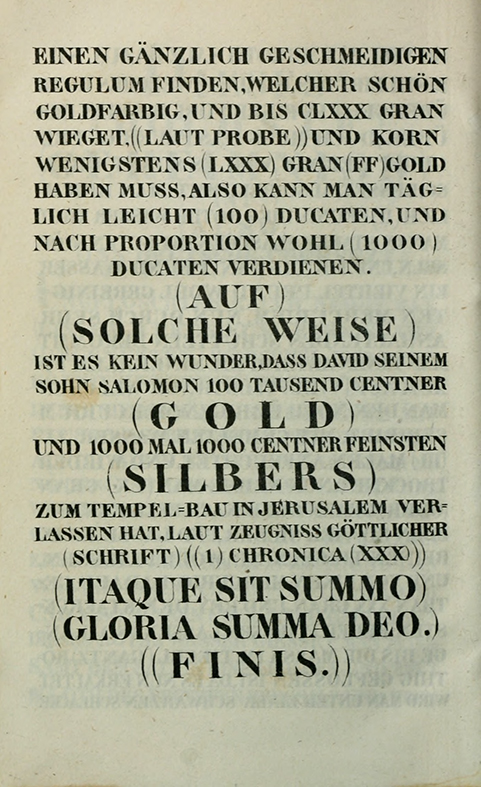 EINEN GÄNZLICH GESCHMEIDIGEN REGULUM FINDEN, WELCHER SCHÖN GOLDFARBIG, UND BIS CLXXX GRAN WIEGET, ((LAUT PROBE)) UND KORN WENIGSTENS (LXXX) GRAN (FF) GOLD HABEN MUSS, ALSO KANN MAN TÄGLICH LEICHT (100) DUCATEN, UND NACH PROPORTION WOHL (1000) DUCATEN VERDIENEN.

(AUF)
(SOLCHE WEISE)
IST ES KEIN WUNDER, DASS DAVID SEINEM SOHN SALOMON 100 TAUSEND CENTNER
(GOLD)
UND 1000 MAL 1000 CENTNER FEINSTEN
(SILBERS)
ZUM TEMPEL=BAU IN JERUSALEM VERLASSEN HAT, LAUT ZEUGNISS GÖTTLICHER (SCHRIFT) ((1) CHRONICA (XXX))
(ITAQUE SIT SUMMO)
(GLORIA SUMMA DEO.)
((FINIS.))